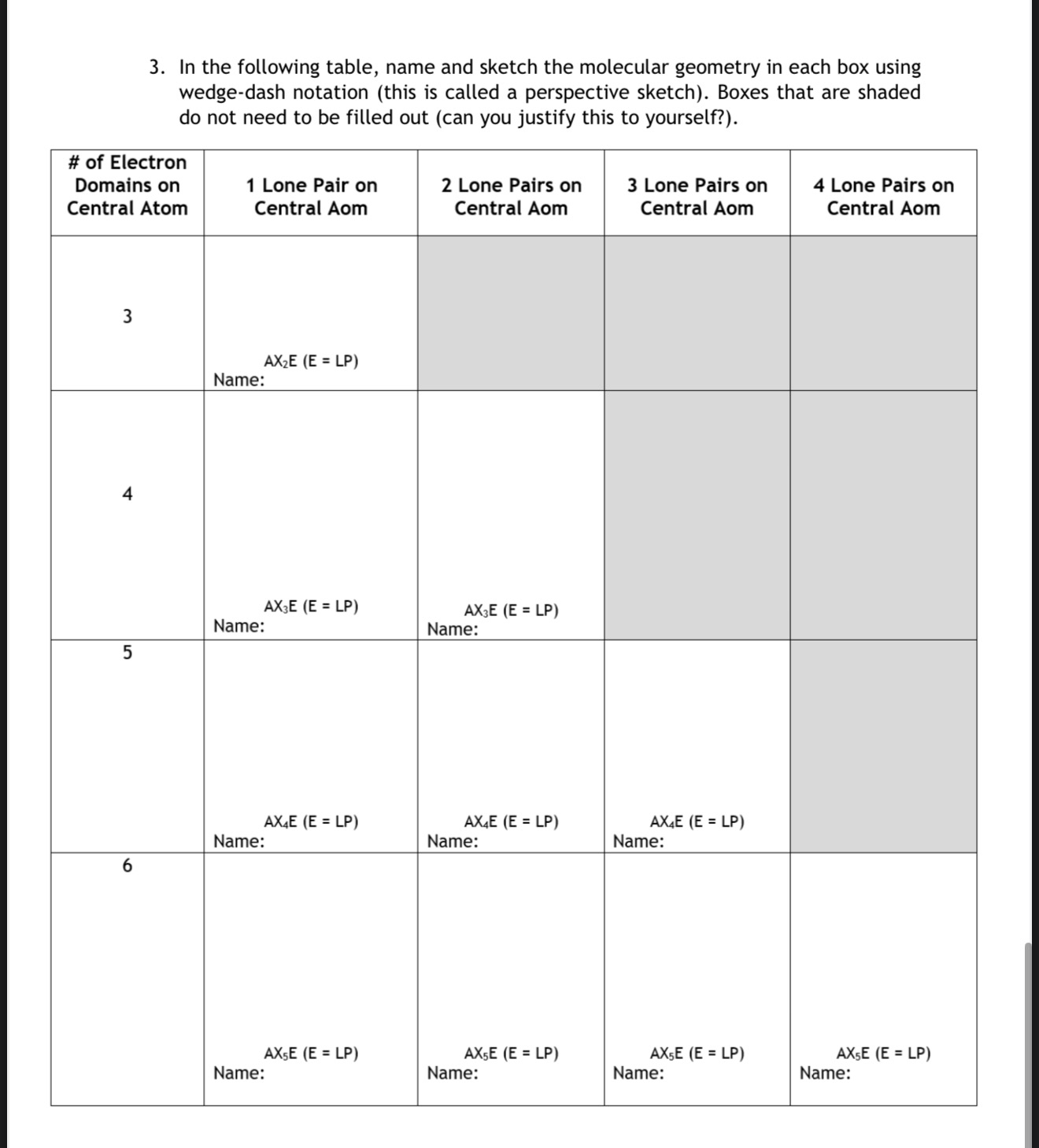 3. In the following table, name and sketch the molecular geometry in each box using wedge-dash notation (this is called a perspective sketch). Boxes that are shaded do not need to be filled out (can you justify this to yourself?).

| # of Electron Domains on Central Atom | 1 Lone Pair on Central Aom | 2 Lone Pairs on Central Aom | 3 Lone Pairs on Central Aom | 4 Lone Pairs on Central Aom |
|---|---|---|---|---|
| 3 | $AX_2E$ (E = LP) Name: | | | |
| 4 | $AX_3E$ (E = LP) Name: | $AX_3E$ (E = LP) Name: | | |
| 5 | $AX_4E$ (E = LP) Name: | $AX_4E$ (E = LP) Name: | $AX_4E$ (E = LP) Name: | |
| 6 | $AX_5E$ (E = LP) Name: | $AX_5E$ (E = LP) Name: | $AX_5E$ (E = LP) Name: | $AX_5E$ (E = LP) Name: |